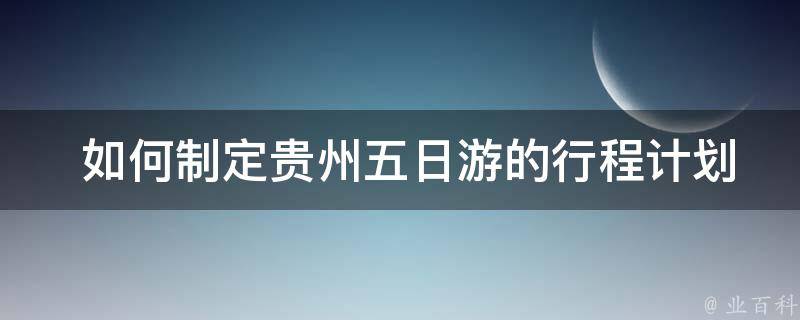 如何制定贵州五日游的行程计划

@ 业百科